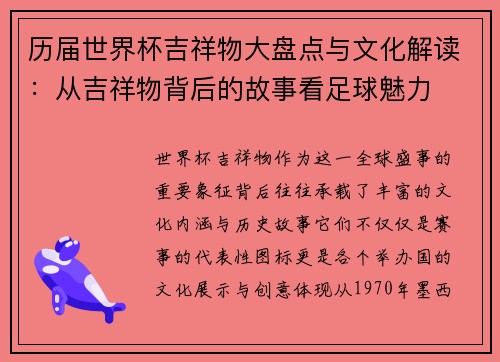 历届世界杯吉祥物大盘点与文化解读：从吉祥物背后的故事看足球魅力

世界杯吉祥物作为这一全球盛事的重要象征背后往往承载了丰富的文化内涵与历史故事它们不仅仅是赛事的代表性图标更是各个举办国的文化展示与创意体现从1970年墨西